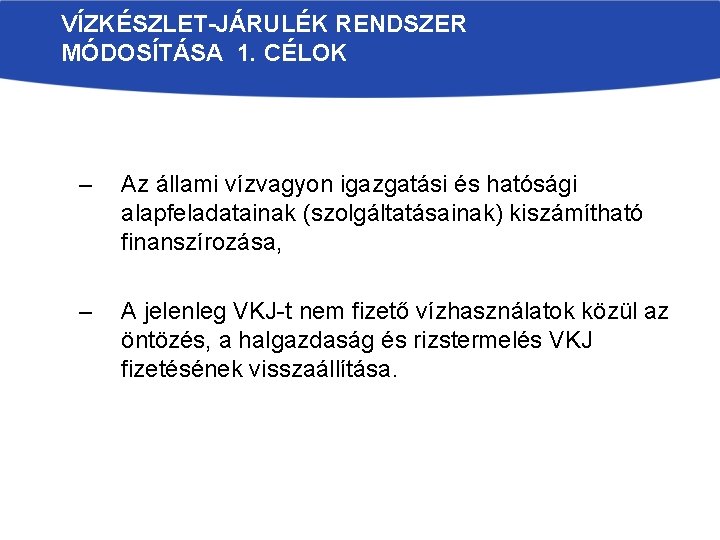 VÍZKÉSZLET-JÁRULÉK RENDSZER MÓDOSÍTÁSA 1. CÉLOK

– Az állami vízvagyon igazgatási és hatósági alapfeladatainak (szolgáltatásainak) kiszámítható finanszírozása,

– A jelenleg VKJ-t nem fizető vízhasználatok közül az öntözés, a halgazdaság és rizstermelés VKJ fizetésének visszaállítása.